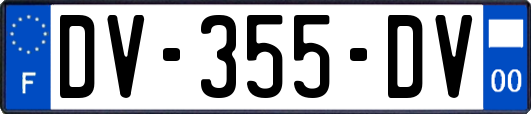 F
DV-355-DV
00